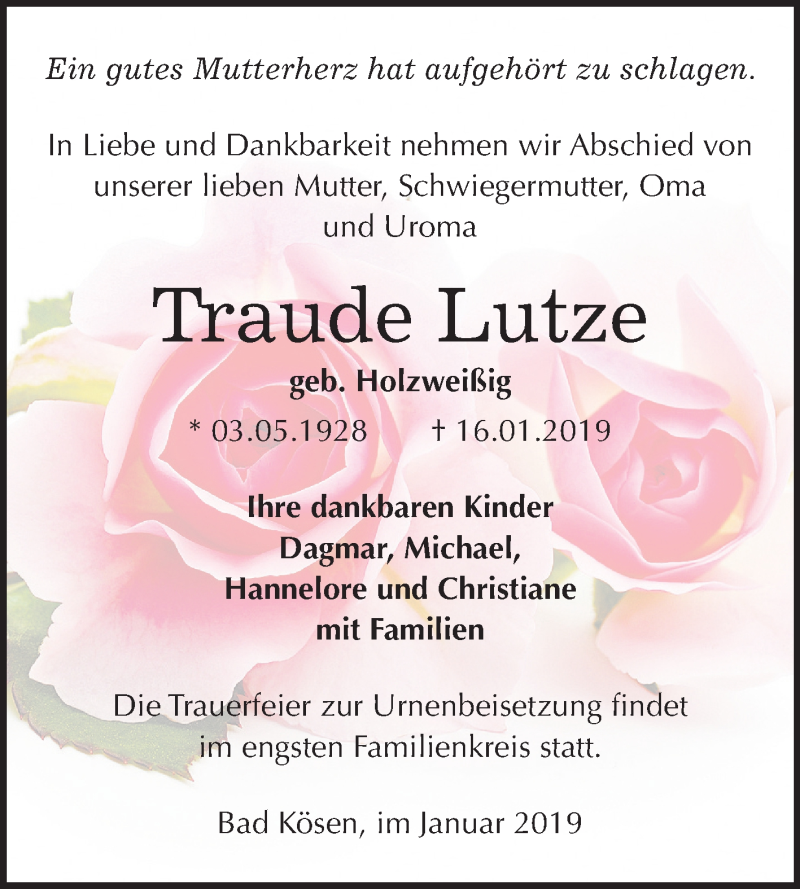 Ein gutes Mutterherz hat aufgehört zu schlagen.

In Liebe und Dankbarkeit nehmen wir Abschied von unserer lieben Mutter, Schwiegermutter, Oma und Uroma

Traude Lutze

geb. Holzweißig

* 03.05.1928 † 16.01.2019

Ihre dankbaren Kinder
Dagmar, Michael,
Hannelore und Christiane
mit Familien

Die Trauerfeier zur Urnenbeisetzung findet im engsten Familienkreis statt.

Bad Kösen, im Januar 2019